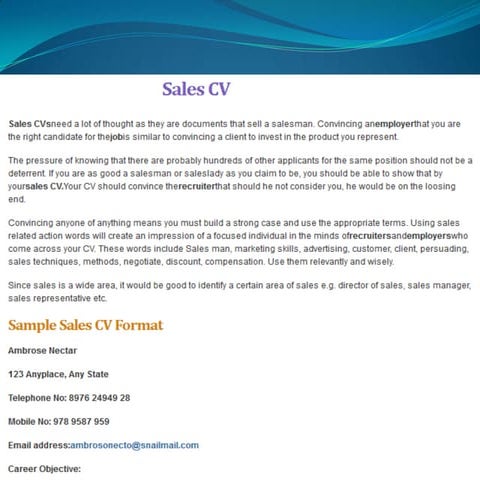 Sales CV

Sales CVsneed a lot of thought as they are documents that sell a salesman. Convincing anemployerthat you are the right candidate for thejobis similar to convincing a client to invest in the product you represent.

The pressure of knowing that there are probably hundreds of other applicants for the same position should not be a deterrent. If you are as good a salesman or saleslady as you claim to be, you should be able to show that by yoursales CV.Your CV should convince therecruiterthat should he not consider you, he would be on the loosing end.

Convincing anyone of anything means you must build a strong case and use the appropriate terms. Using sales related action words will create an impression of a focused individual in the minds ofrecruitersandemployerswho come across your CV. These words include Sales man, marketing skills, advertising, customer, client, persuading, sales techniques, methods, negotiate, discount, compensation. Use them relevantly and wisely.

Since sales is a wide area, it would be good to identify a certain area of sales e.g. director of sales, sales manager, sales representative etc.

Sample Sales CV Format

Ambrose Nectar

123 Anyplace, Any State

Telephone No: 8976 24949 28

Mobile No: 978 9587 959

Email address:ambrosonecto@snailmail.com

Career Objective: